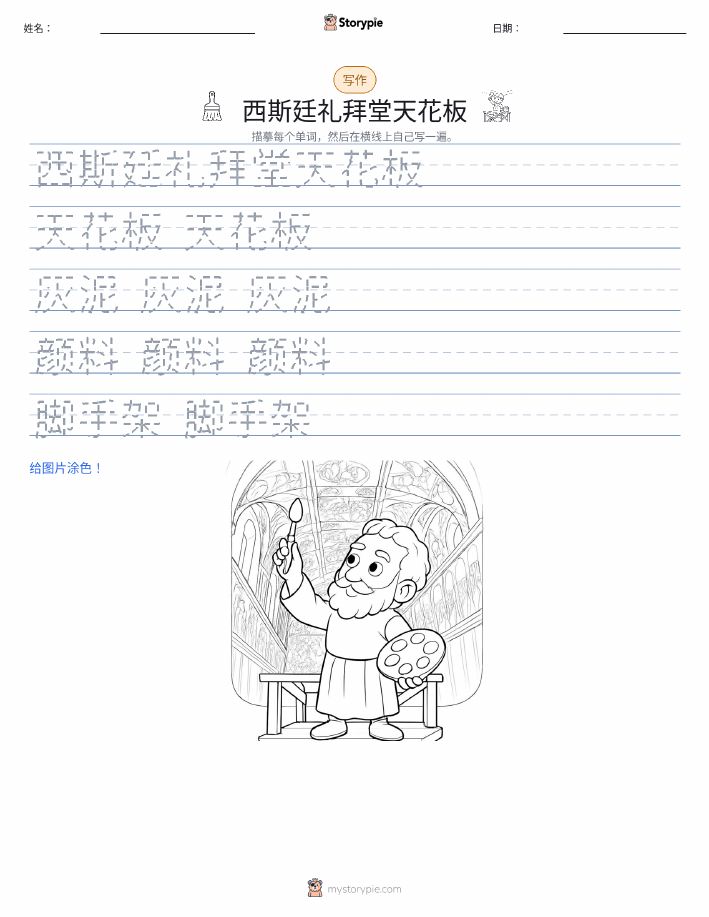 姓名：

Storypie

日期：

写作

西斯廷礼拜堂天花板

描摹每个单词，然后在横线上自己写一遍。

西斯廷礼拜堂天花板

天花板 天花板

灰泥 灰泥 灰泥

颜料 颜料 颜料

脚手架 脚手架

给图片涂色！

mystorypie.com